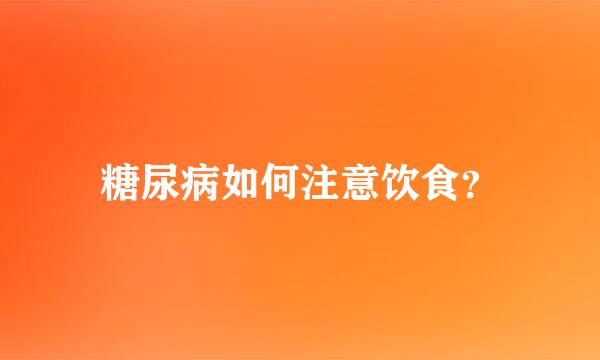 糖尿病如何注意饮食?